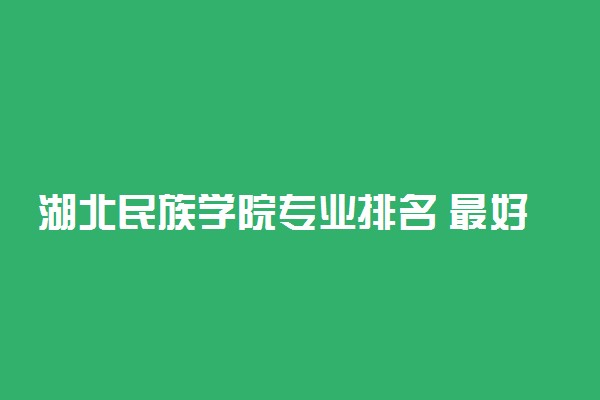 湖北民族学院专业排名 最好